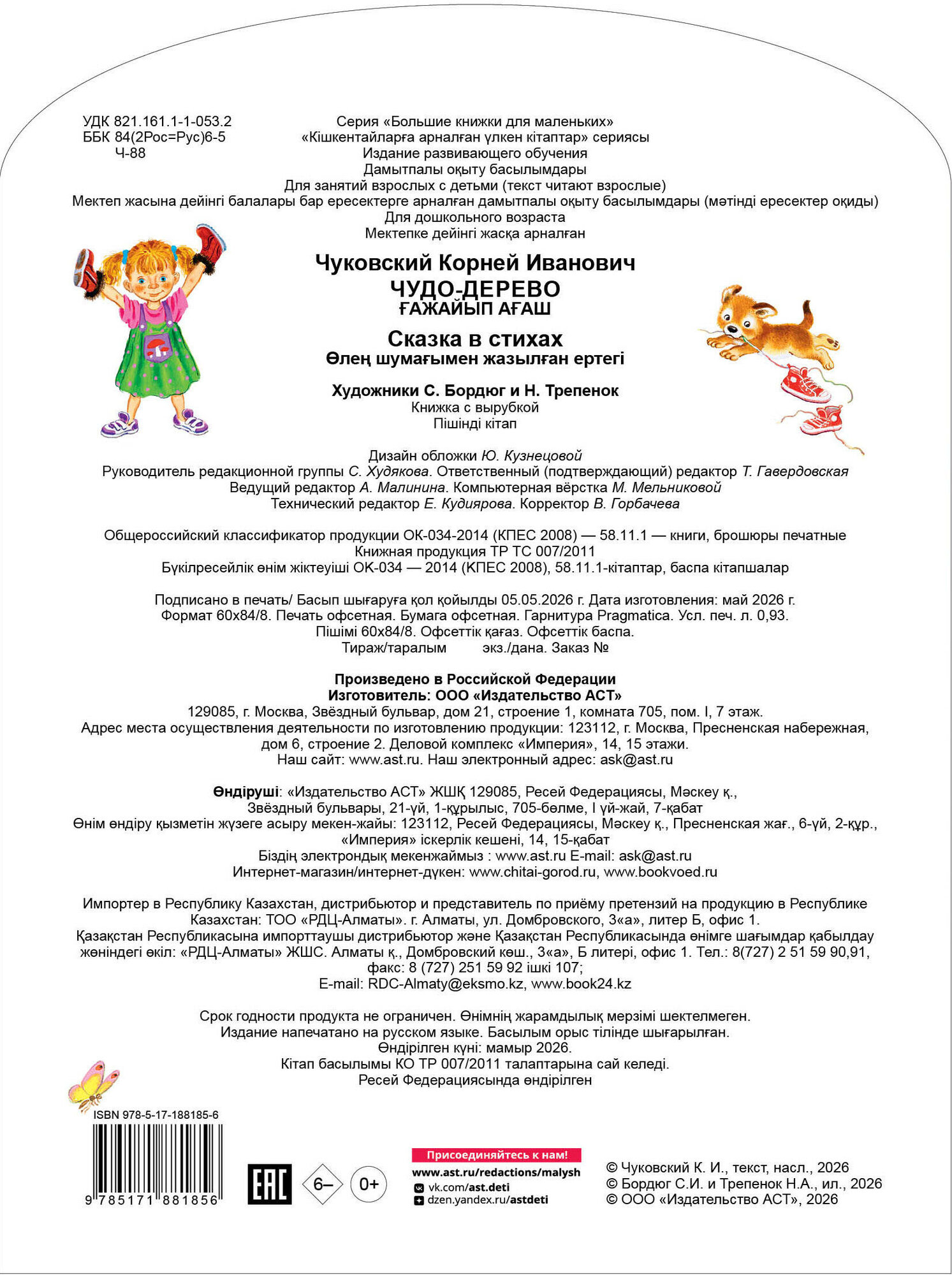 УДК 821.161.1-1-053.2
ББК 84(2Рос=Рус)6-5
Ч-88

Серия «Большие книжки для маленьких»
«Кішкентайларға арналған үлкен кітаптар» сериясы
Издание развивающего обучения
Дамытпалы оқыту басылымдары
Для занятий взрослых с детьми (текст читают взрослые)
Мектеп жасына дейінгі балалары бар ересектерге арналған дамытпалы оқыту басылымдары (мәтінді ересектер оқиды)
Для дошкольного возраста
Мектепке дейінгі жасқа арналған

Чуковский Корней Иванович
ЧУДО-ДЕРЕВО
ҒАЖАЙЫП АҒАШ
Сказка в стихах
Өлең шумағымен жазылған ертегі

Художники С. Бордюг и Н. Трепенок
Книжка с вырубкой
Пішінді кітап

Дизайн обложки Ю. Кузнецовой
Руководитель редакционной группы С. Худякова. Ответственный (подтверждающий) редактор Т. Гавердовская
Ведущий редактор А. Малинина. Компьютерная вёрстка М. Мельниковой
Технический редактор Е. Кудиярова. Корректор В. Горбачева

Общероссийский классификатор продукции ОК-034-2014 (КПЕС 2008) — 58.11.1 — книги, брошюры печатные
Книжная продукция ТР ТС 007/2011
Бүкілресейлік өнім жіктеуіші ОК-034 — 2014 (КПЕС 2008), 58.11.1-кітаптар, баспа кітапшалар

Подписано в печать/ Басып шығаруға қол қойылды 05.05.2026 г. Дата изготовления: май 2026 г.
Формат 60x84/8. Печать офсетная. Бумага офсетная. Гарнитура Pragmatica. Усл. печ. л. 0,93.
Пішімі 60x84/8. Офсеттік қағаз. Офсеттік баспа.
Тираж/таралым экз./дана. Заказ №

Произведено в Российской Федерации
Изготовитель: ООО «Издательство АСТ»
129085, г. Москва, Звёздный бульвар, дом 21, строение 1, комната 705, пом. I, 7 этаж.
Адрес места осуществления деятельности по изготовлению продукции: 123112, г. Москва, Пресненская набережная, дом 6, строение 2. Деловой комплекс «Империя», 14, 15 этажи.
Наш сайт: www.ast.ru. Наш электронный адрес: ask@ast.ru

Өндіруші: «Издательство АСТ» ЖШҚ 129085, Ресей Федерациясы, Мәскеу қ., Звёздный бульвары, 21-үй, 1-құрылыс, 705-бөлме, I үй-жай, 7-қабат
Өнім өндіру қызметін жүзеге асыру мекен-жайы: 123112, Ресей Федерациясы, Мәскеу қ., Пресненская жағ., 6-үй, 2-құр., «Империя» іскерлік кешені, 14, 15-қабат
Біздің электрондық мекенжаймыз : www.ast.ru E-mail: ask@ast.ru
Интернет-магазин/интернет-дүкен: www.chitai-gorod.ru, www.bookvoed.ru

Импортер в Республику Казахстан, дистрибьютор и представитель по приёму претензий на продукцию в Республике Казахстан: ТОО «РДЦ-Алматы». г. Алматы, ул. Домбровского, 3«а», литер Б, офис 1.
Қазақстан Республикасына импорттаушы дистрибьютор және Қазақстан Республикасында өнімге шағымдар қабылдау жөніндегі өкіл: «РДЦ-Алматы» ЖШС. Алматы қ., Домбровский көш., 3«а», Б литері, офис 1. Тел.: 8(727) 2 51 59 90,91, факс: 8 (727) 251 59 92 ішкі 107;
E-mail: RDC-Almaty@eksmo.kz, www.book24.kz

Срок годности продукта не ограничен. Өнімнің жарамдылық мерзімі шектелмеген.
Издание напечатано на русском языке. Басылым орыс тілінде шығарылған.
Өндірілген күні: мамыр 2026.
Кітап басылымы КО ТР 007/2011 талаптарына сай келеді.
Ресей Федерациясында өндірілген

ISBN 978-5-17-188185-6
9 785171 881856

EAC
6–
0+

Присоединяйтесь к нам!
www.ast.ru/redactions/malysh
vk.com/ast.deti
dzen.yandex.ru/astdeti

© Чуковский К. И., текст, насл., 2026
© Бордюг С.И. и Трепенок Н.А., ил., 2026
© ООО «Издательство АСТ», 2026